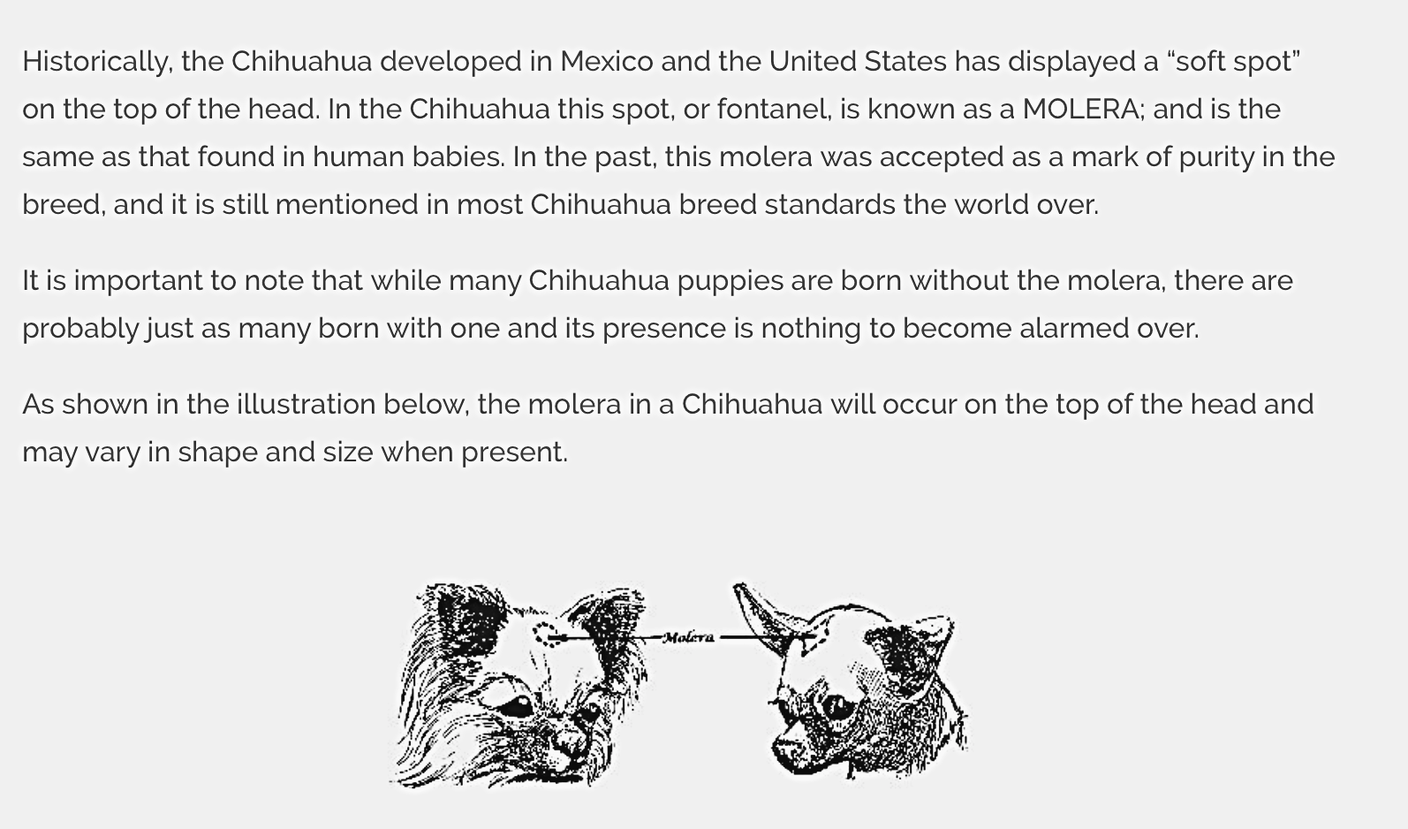 Historically, the Chihuahua developed in Mexico and the United States has displayed a “soft spot” on the top of the head. In the Chihuahua this spot, or fontanel, is known as a MOLERA; and is the same as that found in human babies. In the past, this molera was accepted as a mark of purity in the breed, and it is still mentioned in most Chihuahua breed standards the world over.

It is important to note that while many Chihuahua puppies are born without the molera, there are probably just as many born with one and its presence is nothing to become alarmed over.

As shown in the illustration below, the molera in a Chihuahua will occur on the top of the head and may vary in shape and size when present.

Molera